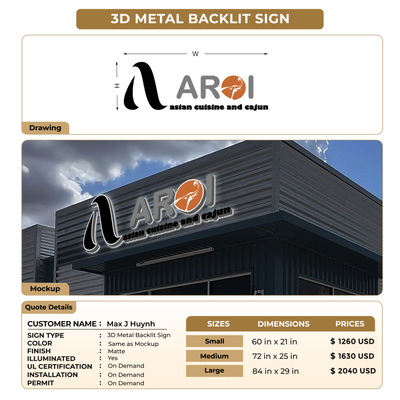 3D METAL BACKLIT SIGN

W

H

AROI
asian cuisine and cajun

Drawing

AROI
asian cuisine and cajun

Mockup

Quote Details

CUSTOMER NAME : Max J Huynh

SIGN TYPE : 3D Metal Backlit Sign
COLOR : Same as Mockup
FINISH : Matte
ILLUMINATED : Yes
UL CERTIFICATION : On Demand
INSTALLATION : On Demand
PERMIT : On Demand

| SIZES | DIMENSIONS | PRICES |
|---|---|---|
| Small | 60 in x 21 in | $ 1260 USD |
| Medium | 72 in x 25 in | $ 1630 USD |
| Large | 84 in x 29 in | $ 2040 USD |